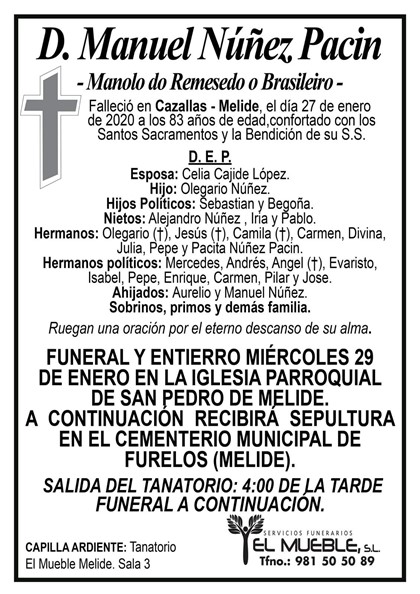 D. Manuel Núñez Pacin

- Manolo do Remesedo o Brasileiro -

Falleció en Cazallas - Melide, el día 27 de enero de 2020 a los 83 años de edad,confortado con los Santos Sacramentos y la Bendición de su S.S.

D. E. P.

Esposa: Celia Cajide López.
Hijo: Olegario Núñez.
Hijos Políticos: Sebastian y Begoña.
Nietos: Alejandro Núñez , Iria y Pablo.
Hermanos: Olegario (†), Jesús (†), Camila (†), Carmen, Divina, Julia, Pepe y Pacita Núñez Pacin.
Hermanos políticos: Mercedes, Andrés, Angel (†), Evaristo, Isabel, Pepe, Enrique, Carmen, Pilar y Jose.
Ahijados: Aurelio y Manuel Núñez.
Sobrinos, primos y demás familia.

Ruegan una oración por el eterno descanso de su alma.

FUNERAL Y ENTIERRO MIÉRCOLES 29 DE ENERO EN LA IGLESIA PARROQUIAL DE SAN PEDRO DE MELIDE.
A CONTINUACIÓN RECIBIRÁ SEPULTURA EN EL CEMENTERIO MUNICIPAL DE FURELOS (MELIDE).

SALIDA DEL TANATORIO: 4:00 DE LA TARDE FUNERAL A CONTINUACIÓN.

CAPILLA ARDIENTE: Tanatorio El Mueble Melide. Sala 3

SERVICIOS FUNERARIOS
EL MUEBLE, S.L.
Tfno.: 981 50 50 89